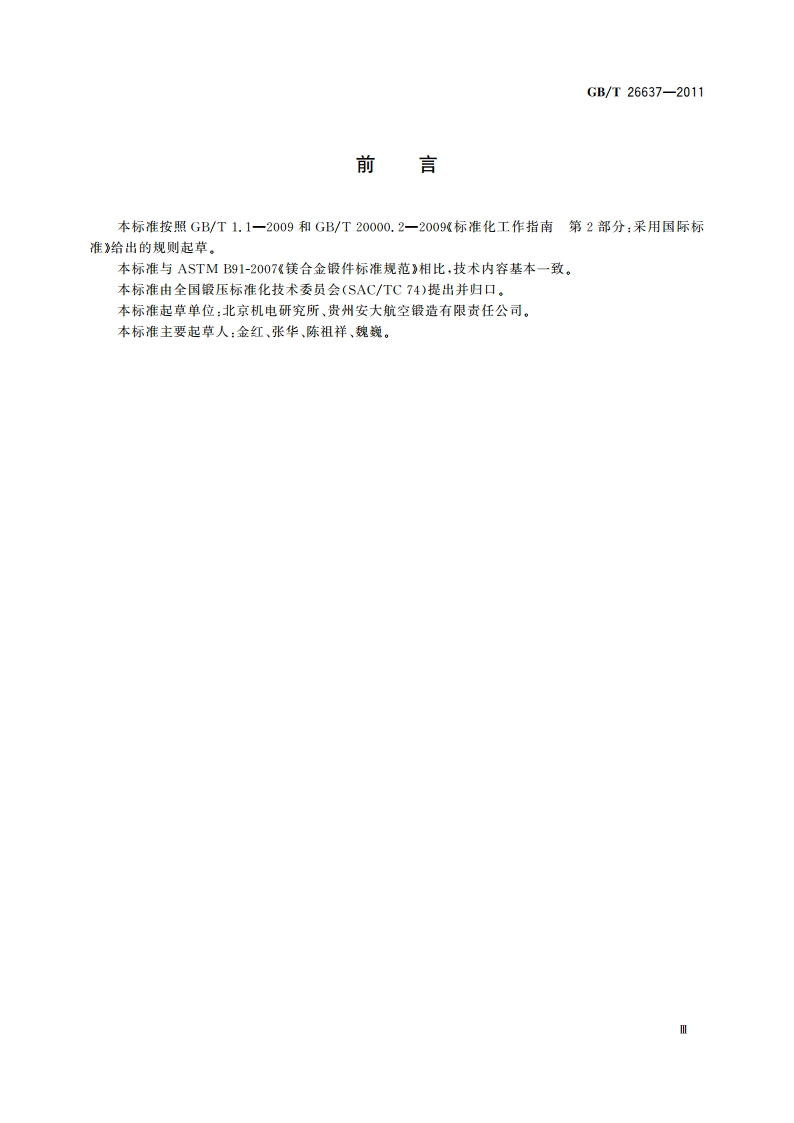 GB/T 26637—2011

前　言

本标准按照 GB/T 1.1—2009 和 GB/T 20000.2—2009《标准化工作指南　第 2 部分：采用国际标准》给出的规则起草。

本标准与 ASTM B91-2007《镁合金锻件标准规范》相比，技术内容基本一致。

本标准由全国锻压标准化技术委员会(SAC/TC 74)提出并归口。

本标准起草单位：北京机电研究所、贵州安大航空锻造有限责任公司。

本标准主要起草人：金红、张华、陈祖祥、魏巍。

Ⅲ